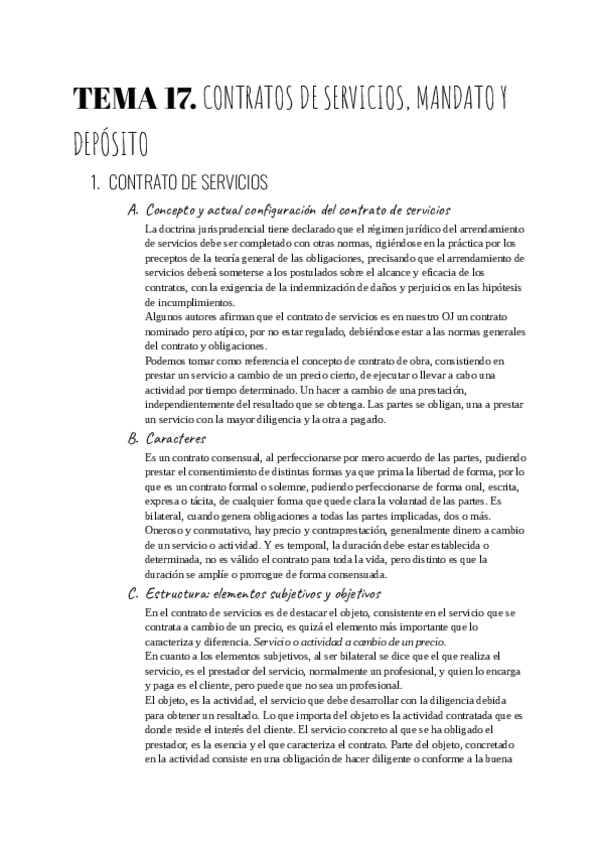 TEMA 17. CONTRATOS DE SERVICIOS, MANDATO Y DEPÓSITO

1. CONTRATO DE SERVICIOS

A. Concepto y actual configuración del contrato de servicios

La doctrina jurisprudencial tiene declarado que el régimen jurídico del arrendamiento de servicios debe ser completado con otras normas, rigiéndose en la práctica por los preceptos de la teoría general de las obligaciones, precisando que el arrendamiento de servicios deberá someterse a los postulados sobre el alcance y eficacia de los contratos, con la exigencia de la indemnización de daños y perjuicios en las hipótesis de incumplimientos.
Algunos autores afirman que el contrato de servicios es en nuestro OJ un contrato nominado pero atípico, por no estar regulado, debiéndose estar a las normas generales del contrato y obligaciones.
Podemos tomar como referencia el concepto de contrato de obra, consistiendo en prestar un servicio a cambio de un precio cierto, de ejecutar o llevar a cabo una actividad por tiempo determinado. Un hacer a cambio de una prestación, independientemente del resultado que se obtenga. Las partes se obligan, una a prestar un servicio con la mayor diligencia y la otra a pagarlo.

B. Caracteres

Es un contrato consensual, al perfeccionarse por mero acuerdo de las partes, pudiendo prestar el consentimiento de distintas formas ya que prima la libertad de forma, por lo que es un contrato formal o solemne, pudiendo perfeccionarse de forma oral, escrita, expresa o tácita, de cualquier forma que quede clara la voluntad de las partes. Es bilateral, cuando genera obligaciones a todas las partes implicadas, dos o más. Oneroso y conmutativo, hay precio y contraprestación, generalmente dinero a cambio de un servicio o actividad. Y es temporal, la duración debe estar establecida o determinada, no es válido el contrato para toda la vida, pero distinto es que la duración se amplíe o prorrogue de forma consensuada.

C. Estructura: elementos subjetivos y objetivos

En el contrato de servicios es de destacar el objeto, consistente en el servicio que se contrata a cambio de un precio, es quizá el elemento más importante que lo caracteriza y diferencia. Servicio o actividad a cambio de un precio.
En cuanto a los elementos subjetivos, al ser bilateral se dice que el que realiza el servicio, es el prestador del servicio, normalmente un profesional, y quien lo encarga y paga es el cliente, pero puede que no sea un profesional.
El objeto, es la actividad, el servicio que debe desarrollar con la diligencia debida para obtener un resultado. Lo que importa del objeto es la actividad contratada que es donde reside el interés del cliente. El servicio concreto al que se ha obligado el prestador, es la esencia y el que caracteriza el contrato. Parte del objeto, concretado en la actividad consiste en una obligación de hacer diligente o conforme a la buena